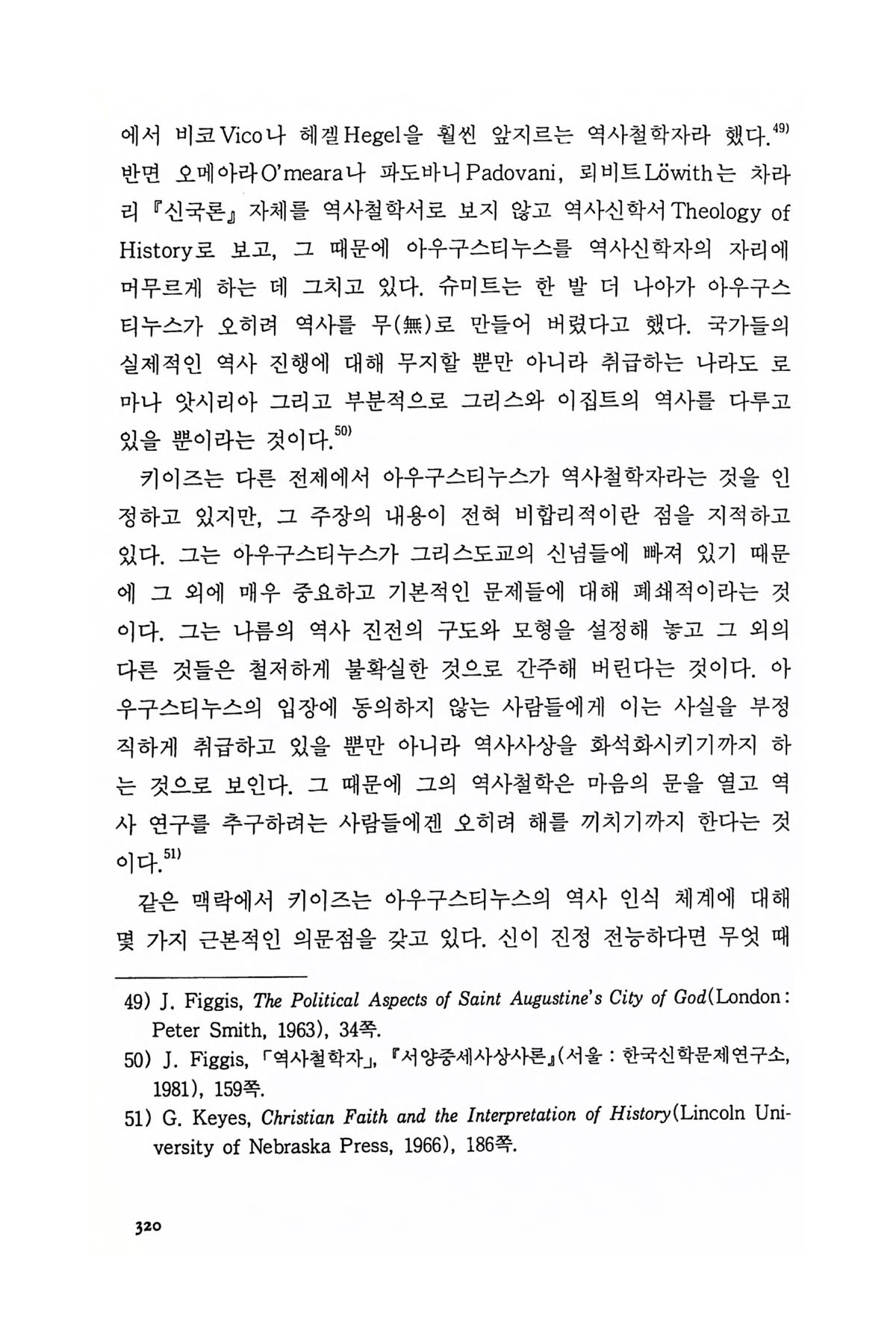 에서 비코Vico나 헤겔Hegel을 훨씬 앞지르는 역사철학자라 했다.$^{49)}$ 반면 오메아라O'meara나 파도바니Padovani, 뢰비트Löwith는 차라리 『신국론』 자체를 역사철학서로 보지 않고 역사신학서Theology of History로 보고, 그 때문에 아우구스티누스를 역사신학자의 자리에 머무르게 하는 데 그치고 있다. 슈미트는 한 발 더 나아가 아우구스티누스가 오히려 역사를 무(無)로 만들어 버렸다고 했다. 국가들의 실제적인 역사 진행에 대해 무지할 뿐만 아니라 취급하는 나라도 로마나 앗시리아 그리고 부분적으로 그리스와 이집트의 역사를 다루고 있을 뿐이라는 것이다.$^{50)}$

키이즈는 다른 전제에서 아우구스티누스가 역사철학자라는 것을 인정하고 있지만, 그 주장의 내용이 전혀 비합리적이란 점을 지적하고 있다. 그는 아우구스티누스가 그리스도교의 신념들에 빠져 있기 때문에 그 외에 매우 중요하고 기본적인 문제들에 대해 폐쇄적이라는 것이다. 그는 나름의 역사 진전의 구도와 모형을 설정해 놓고 그 외의 다른 것들은 철저하게 불확실한 것으로 간주해 버린다는 것이다. 아우구스티누스의 입장에 동의하지 않는 사람들에게 이는 사실을 부정직하게 취급하고 있을 뿐만 아니라 역사사상을 화석화시키기까지 하는 것으로 보인다. 그 때문에 그의 역사철학은 마음의 문을 열고 역사 연구를 추구하려는 사람들에겐 오히려 해를 끼치기까지 한다는 것이다.$^{51)}$

같은 맥락에서 키이즈는 아우구스티누스의 역사 인식 체계에 대해 몇 가지 근본적인 의문점을 갖고 있다. 신이 진정 전능하다면 무엇 때

49) J. Figgis, The Political Aspects of Saint Augustine's City of God(London: Peter Smith, 1963), 34쪽.
50) J. Figgis, 「역사철학자」, 『서양중세사상사론』(서울 : 한국신학문제연구소, 1981), 159쪽.
51) G. Keyes, Christian Faith and the Interpretation of History(Lincoln University of Nebraska Press, 1966), 186쪽.

320